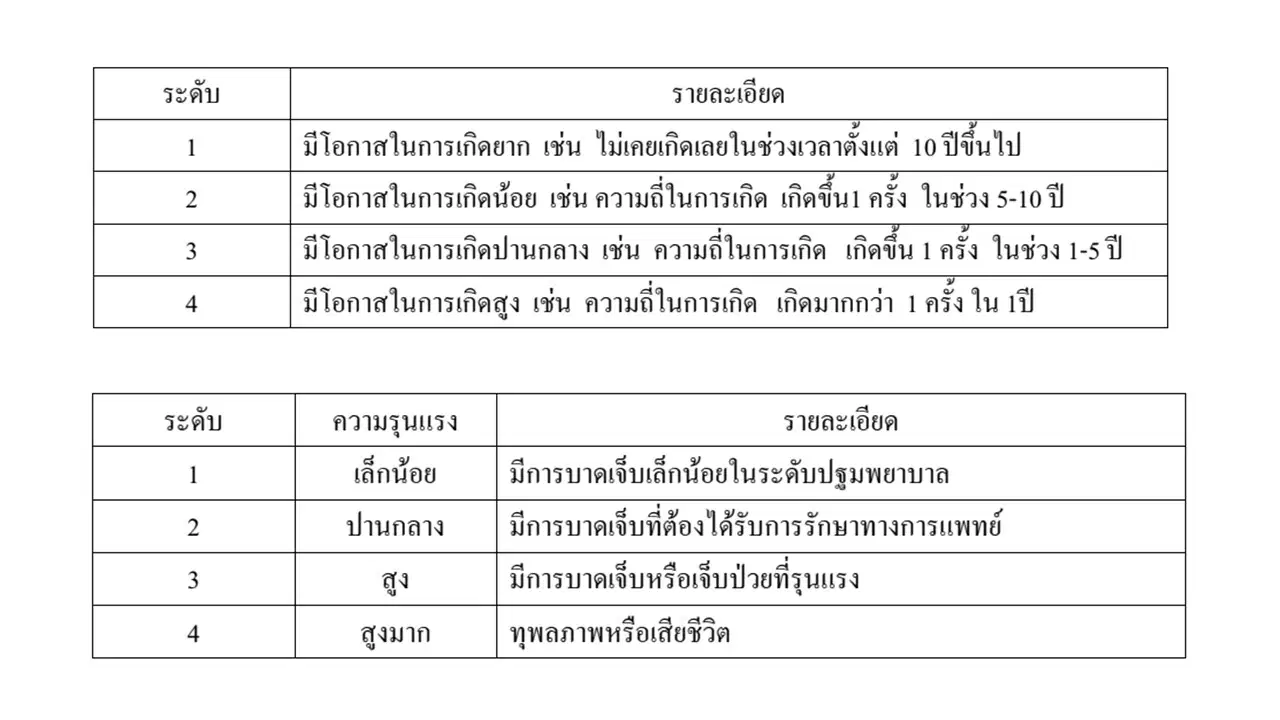 | ระดับ | รายละเอียด |
|---|---|
| 1 | มีโอกาสในการเกิดยาก เช่น ไม่เคยเกิดเลยในช่วงเวลาตั้งแต่ 10 ปีขึ้นไป |
| 2 | มีโอกาสในการเกิดน้อย เช่น ความถี่ในการเกิด เกิดขึ้น1 ครั้ง ในช่วง 5-10 ปี |
| 3 | มีโอกาสในการเกิดปานกลาง เช่น ความถี่ในการเกิด เกิดขึ้น 1 ครั้ง ในช่วง 1-5 ปี |
| 4 | มีโอกาสในการเกิดสูง เช่น ความถี่ในการเกิด เกิดมากกว่า 1 ครั้ง ใน 1ปี |

| ระดับ | ความรุนแรง | รายละเอียด |
|---|---|---|
| 1 | เล็กน้อย | มีการบาดเจ็บเล็กน้อยในระดับปฐมพยาบาล |
| 2 | ปานกลาง | มีการบาดเจ็บที่ต้องได้รับการรักษาทางการแพทย์ |
| 3 | สูง | มีการบาดเจ็บหรือเจ็บป่วยที่รุนแรง |
| 4 | สูงมาก | ทุพลภาพหรือเสียชีวิต |